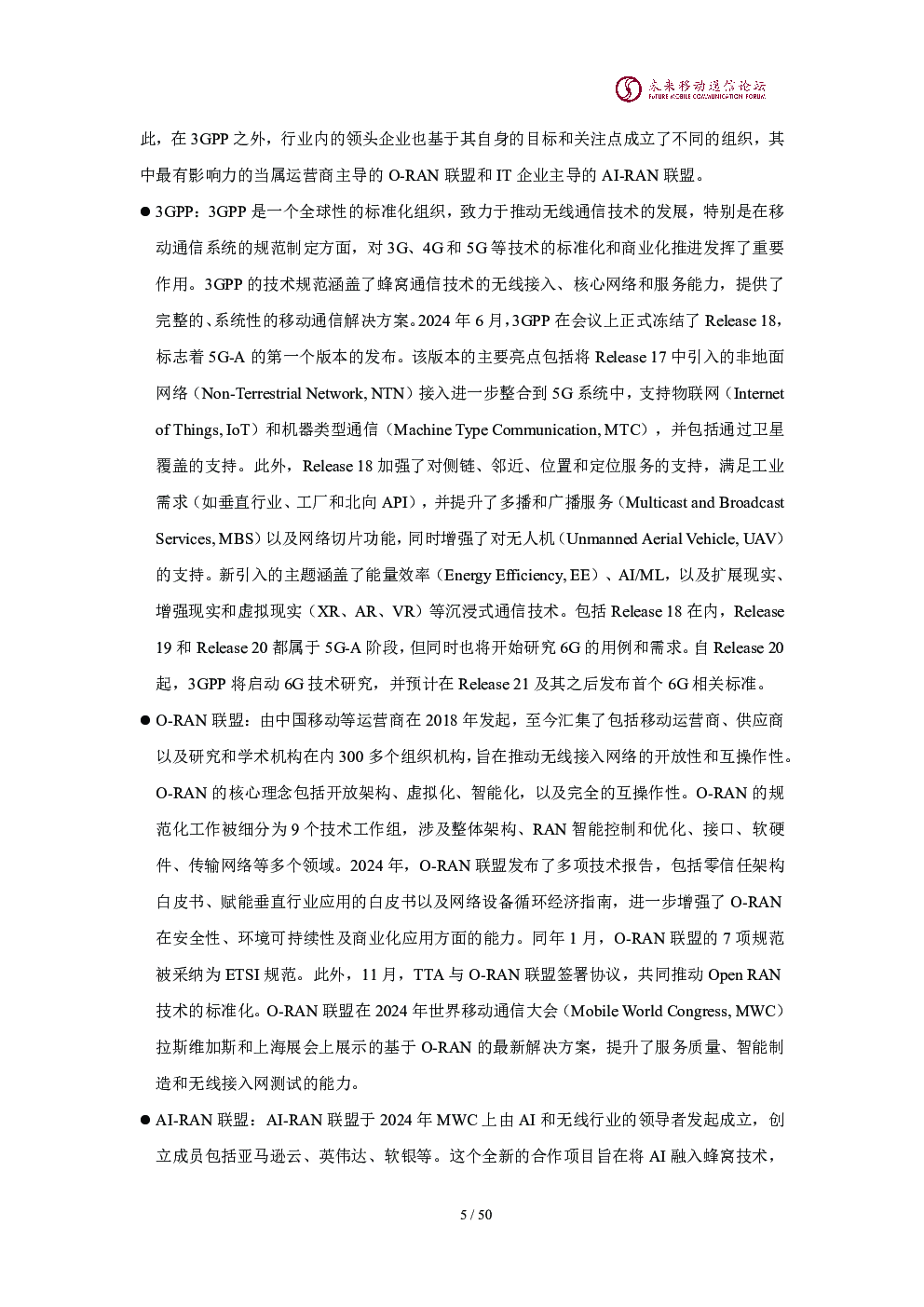 未来移动通信论坛
FUTURE MOBILE COMMUNICATION FORUM

此，在 3GPP 之外，行业内的领头企业也基于其自身的目标和关注点成立了不同的组织，其中最有影响力的当属运营商主导的 O-RAN 联盟和 IT 企业主导的 AI-RAN 联盟。

● 3GPP：3GPP 是一个全球性的标准化组织，致力于推动无线通信技术的发展，特别是在移动通信系统的规范制定方面，对 3G、4G 和 5G 等技术的标准化和商业化推进发挥了重要作用。3GPP 的技术规范涵盖了蜂窝通信技术的无线接入、核心网络和服务能力，提供了完整的、系统性的移动通信解决方案。2024 年 6 月，3GPP 在会议上正式冻结了 Release 18，标志着 5G-A 的第一个版本的发布。该版本的主要亮点包括将 Release 17 中引入的非地面网络（Non-Terrestrial Network, NTN）接入进一步整合到 5G 系统中，支持物联网（Internet of Things, IoT）和机器类型通信（Machine Type Communication, MTC），并包括通过卫星覆盖的支持。此外，Release 18 加强了对侧链、邻近、位置和定位服务的支持，满足工业需求（如垂直行业、工厂和北向 API），并提升了多播和广播服务（Multicast and Broadcast Services, MBS）以及网络切片功能，同时增强了对无人机（Unmanned Aerial Vehicle, UAV）的支持。新引入的主题涵盖了能量效率（Energy Efficiency, EE）、AI/ML，以及扩展现实、增强现实和虚拟现实（XR、AR、VR）等沉浸式通信技术。包括 Release 18 在内，Release 19 和 Release 20 都属于 5G-A 阶段，但同时也将开始研究 6G 的用例和需求。自 Release 20 起，3GPP 将启动 6G 技术研究，并预计在 Release 21 及其之后发布首个 6G 相关标准。

● O-RAN 联盟：由中国移动等运营商在 2018 年发起，至今汇集了包括移动运营商、供应商以及研究和学术机构在内 300 多个组织机构，旨在推动无线接入网络的开放性和互操作性。O-RAN 的核心理念包括开放架构、虚拟化、智能化，以及完全的互操作性。O-RAN 的规范化工作被细分为 9 个技术工作组，涉及整体架构、RAN 智能控制和优化、接口、软硬件、传输网络等多个领域。2024 年，O-RAN 联盟发布了多项技术报告，包括零信任架构白皮书、赋能垂直行业应用的白皮书以及网络设备循环经济指南，进一步增强了 O-RAN 在安全性、环境可持续性及商业化应用方面的能力。同年 1 月，O-RAN 联盟的 7 项规范被采纳为 ETSI 规范。此外，11 月，TTA 与 O-RAN 联盟签署协议，共同推动 Open RAN 技术的标准化。O-RAN 联盟在 2024 年世界移动通信大会（Mobile World Congress, MWC）拉斯维加斯和上海展会上展示的基于 O-RAN 的最新解决方案，提升了服务质量、智能制造和无线接入网测试的能力。

● AI-RAN 联盟：AI-RAN 联盟于 2024 年 MWC 上由 AI 和无线行业的领导者发起成立，创立成员包括亚马逊云、英伟达、软银等。这个全新的合作项目旨在将 AI 融入蜂窝技术，

5 / 50